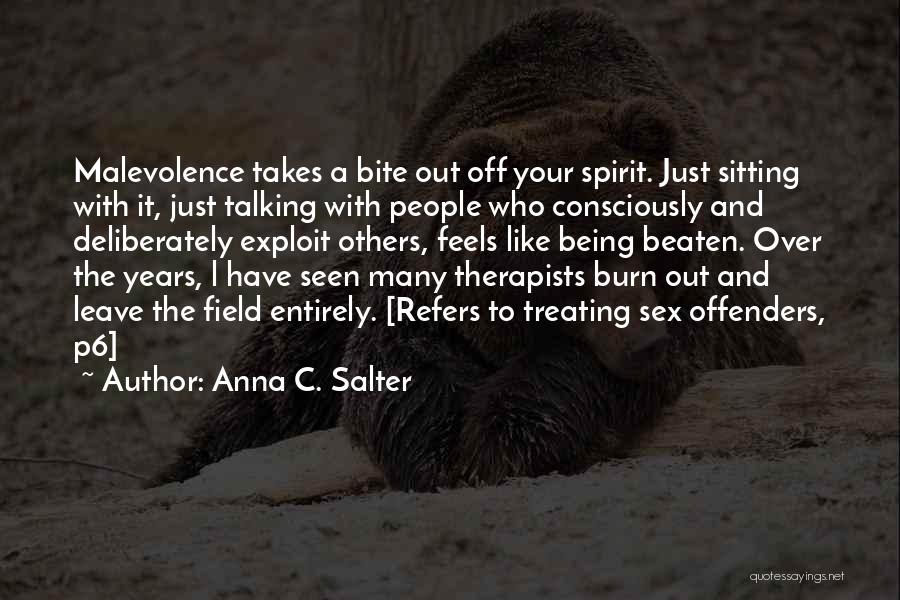 Malevolence takes a bite out off your spirit. Just sitting with it, just talking with people who consciously and deliberately exploit others, feels like being beaten. Over the years, I have seen many therapists burn out and leave the field entirely. [Refers to treating sex offenders, p6]
~ Author: Anna C. Salter

quotessayings.net